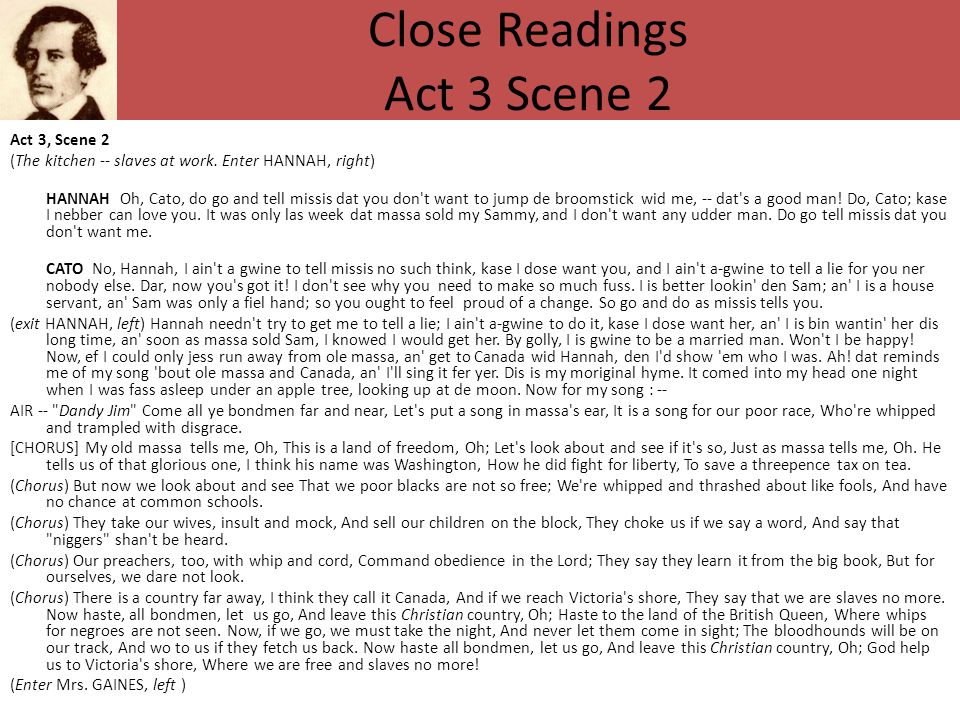 Close Readings
Act 3 Scene 2

Act 3, Scene 2
(The kitchen -- slaves at work. Enter HANNAH, right)

HANNAH Oh, Cato, do go and tell missis dat you don't want to jump de broomstick wid me, -- dat's a good man! Do, Cato; kase I nebber can love you. It was only las week dat massa sold my Sammy, and I don't want any udder man. Do go tell missis dat you don't want me.

CATO No, Hannah, I ain't a gwine to tell missis no such think, kase I dose want you, and I ain't a-gwine to tell a lie for you ner nobody else. Dar, now you's got it! I don't see why you need to make so much fuss. I is better lookin' den Sam; an' I is a house servant, an' Sam was only a fiel hand; so you ought to feel proud of a change. So go and do as missis tells you.

(exit HANNAH, left) Hannah needn't try to get me to tell a lie; I ain't a-gwine to do it, kase I dose want her, an' I is bin wantin' her dis long time, an' soon as massa sold Sam, I knowed I would get her. By golly, I is gwine to be a married man. Won't I be happy! Now, ef I could only jess run away from ole massa, an' get to Canada wid Hannah, den I'd show 'em who I was. Ah! dat reminds me of my song 'bout ole massa and Canada, an' I'll sing it fer yer. Dis is my moriginal hyme. It comed into my head one night when I was fass asleep under an apple tree, looking up at de moon. Now for my song : --

AIR -- "Dandy Jim" Come all ye bondmen far and near, Let's put a song in massa's ear, It is a song for our poor race, Who're whipped and trampled with disgrace.

[CHORUS] My old massa tells me, Oh, This is a land of freedom, Oh; Let's look about and see if it's so, Just as massa tells me, Oh. He tells us of that glorious one, I think his name was Washington, How he did fight for liberty, To save a threepence tax on tea.

(Chorus) But now we look about and see That we poor blacks are not so free; We're whipped and thrashed about like fools, And have no chance at common schools.

(Chorus) They take our wives, insult and mock, And sell our children on the block, They choke us if we say a word, And say that "niggers" shan't be heard.

(Chorus) Our preachers, too, with whip and cord, Command obedience in the Lord; They say they learn it from the big book, But for ourselves, we dare not look.

(Chorus) There is a country far away, I think they call it Canada, And if we reach Victoria's shore, They say that we are slaves no more. Now haste, all bondmen, let us go, And leave this Christian country, Oh; Haste to the land of the British Queen, Where whips for negroes are not seen. Now, if we go, we must take the night, And never let them come in sight; The bloodhounds will be on our track, And wo to us if they fetch us back. Now haste all bondmen, let us go, And leave this Christian country, Oh; God help us to Victoria's shore, Where we are free and slaves no more!

(Enter Mrs. GAINES, left )